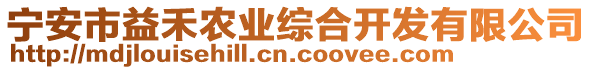 宁安市益禾农业综合开发有限公司
http://mdjlouisehill.cn.coovee.com